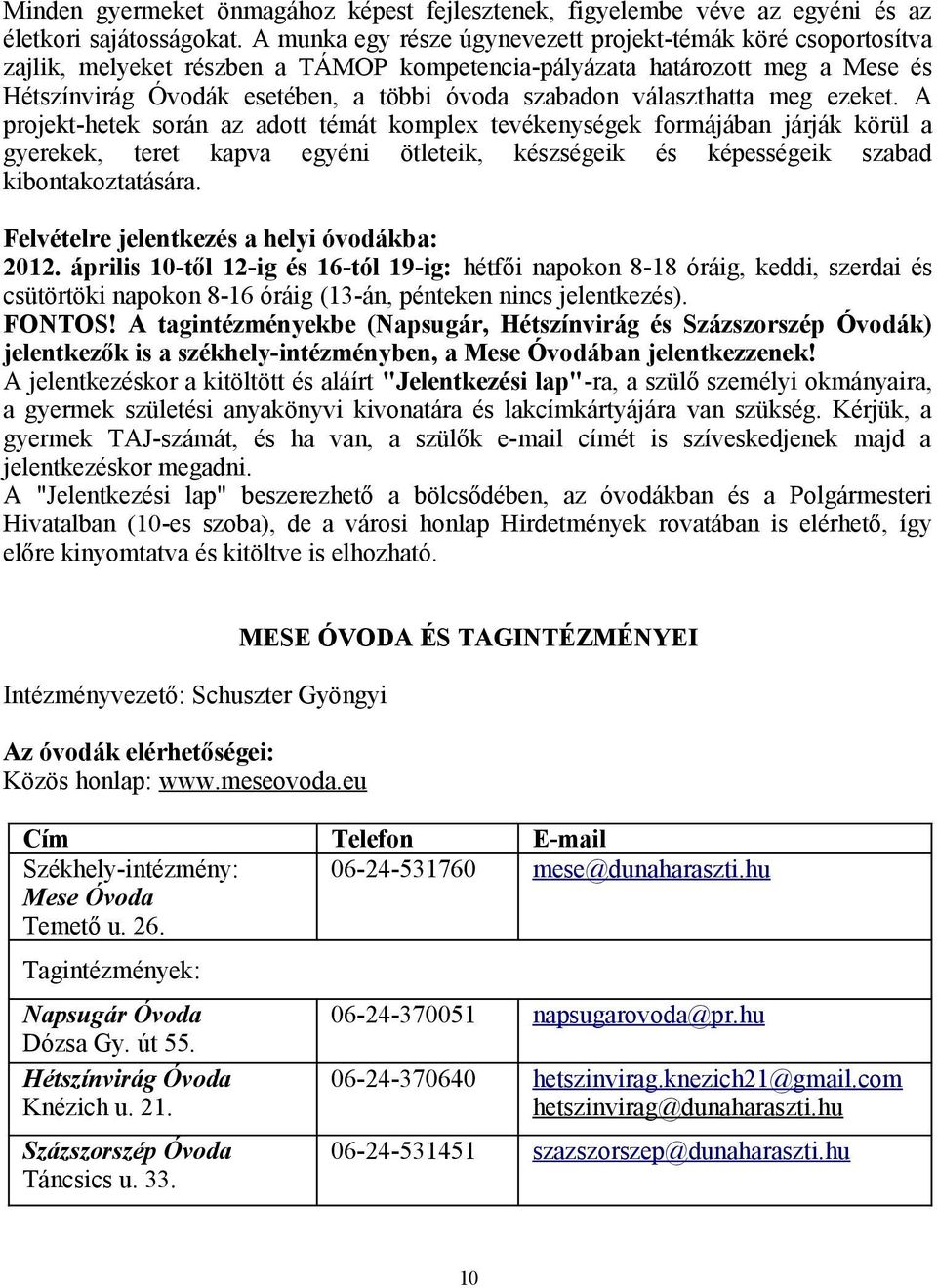 Minden gyermeket önmagához képest fejlesztenek, figyelembe véve az egyéni és az életkori sajátosságokat. A munka egy része úgynevezett projekt-témák köré csoportosítva zajlik, melyeket részben a TÁMOP kompetencia-pályázata határozott meg a Mese és Hétszínvirág Óvodák esetében, a többi óvoda szabadon választhatta meg ezeket. A projekt-hetek során az adott témát komplex tevékenységek formájában járják körül a gyerekek, teret kapva egyéni ötleteik, készségeik és képességeik szabad kibontakoztatására.

Felvételre jelentkezés a helyi óvodákba:
2012. április 10-től 12-ig és 16-tól 19-ig: hétfői napokon 8-18 óráig, keddi, szerdai és csütörtöki napokon 8-16 óráig (13-án, pénteken nincs jelentkezés).
FONTOS! A tagintézményekbe (Napsugár, Hétszínvirág és Százszorszép Óvodák) jelentkezők is a székhely-intézményben, a Mese Óvodában jelentkezzenek!
A jelentkezéskor a kitöltött és aláírt "Jelentkezési lap"-ra, a szülő személyi okmányaira, a gyermek születési anyakönyvi kivonatára és lakcímkártyájára van szükség. Kérjük, a gyermek TAJ-számát, és ha van, a szülők e-mail címét is szíveskedjenek majd a jelentkezéskor megadni.
A "Jelentkezési lap" beszerezhető a bölcsődében, az óvodákban és a Polgármesteri Hivatalban (10-es szoba), de a városi honlap Hirdetmények rovatában is elérhető, így előre kinyomtatva és kitöltve is elhozható.

MESE ÓVODA ÉS TAGINTÉZMÉNYEI

Intézményvezető: Schuszter Gyöngyi

Az óvodák elérhetőségei:
Közös honlap: www.meseovoda.eu

| Cím | Telefon | E-mail |
|---|---|---|
| Székhely-intézmény: Mese Óvoda Temető u. 26. | 06-24-531760 | mese@dunaharaszti.hu |
| Tagintézmények: | | |
| Napsugár Óvoda Dózsa Gy. út 55. | 06-24-370051 | napsugarovoda@pr.hu |
| Hétszínvirág Óvoda Knézich u. 21. | 06-24-370640 | hetszinvirag.knezich21@gmail.com hetszinvirag@dunaharaszti.hu |
| Százszorszép Óvoda Táncsics u. 33. | 06-24-531451 | szazszorszep@dunaharaszti.hu |

10